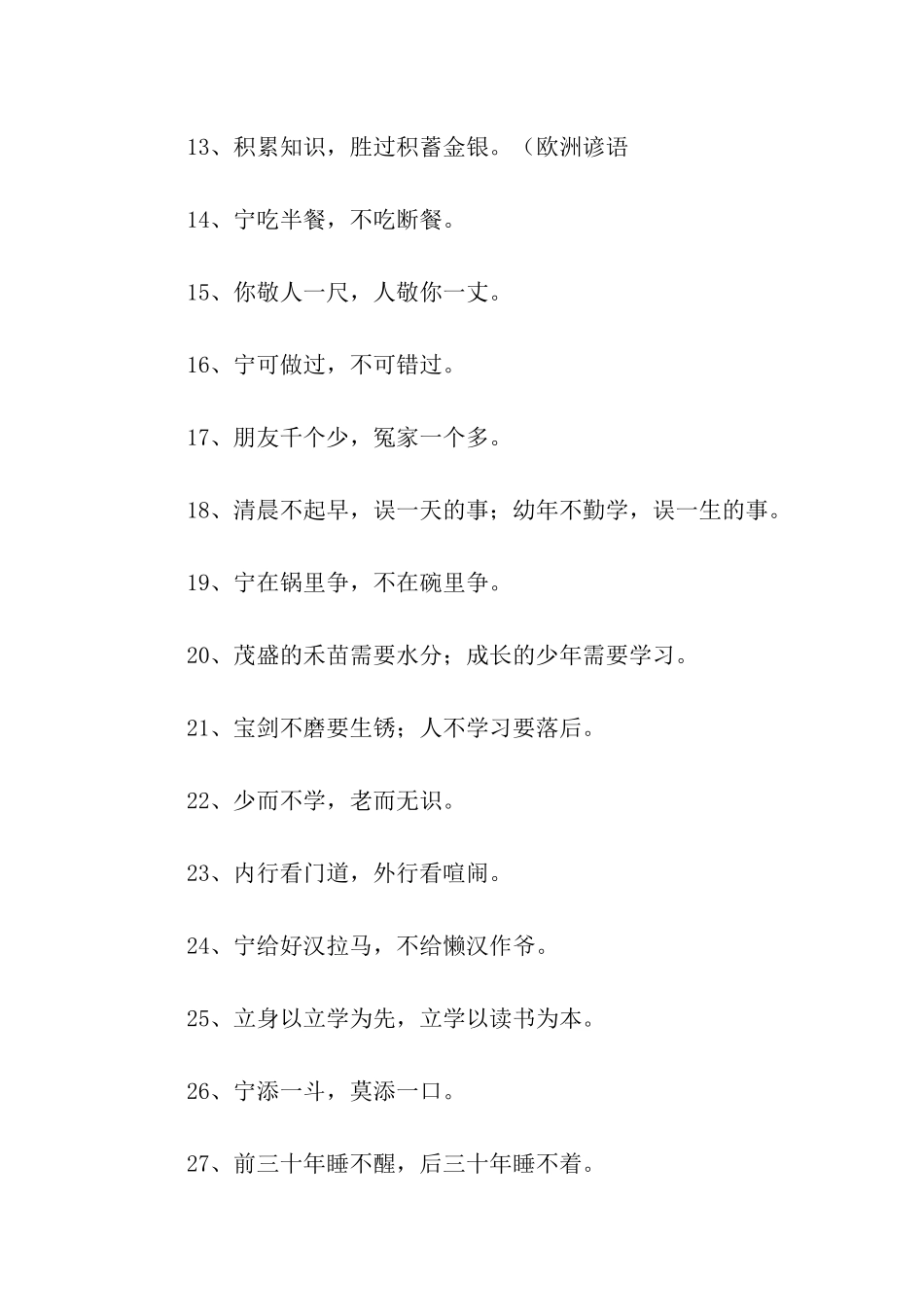 13、积累知识，胜过积蓄金银。（欧洲谚语

14、宁吃半餐，不吃断餐。

15、你敬人一尺，人敬你一丈。

16、宁可做过，不可错过。

17、朋友千个少，冤家一个多。

18、清晨不起早，误一天的事；幼年不勤学，误一生的事。

19、宁在锅里争，不在碗里争。

20、茂盛的禾苗需要水分；成长的少年需要学习。

21、宝剑不磨要生锈；人不学习要落后。

22、少而不学，老而无识。

23、内行看门道，外行看喧闹。

24、宁给好汉拉马，不给懒汉作爷。

25、立身以立学为先，立学以读书为本。

26、宁添一斗，莫添一口。

27、前三十年睡不醒，后三十年睡不着。